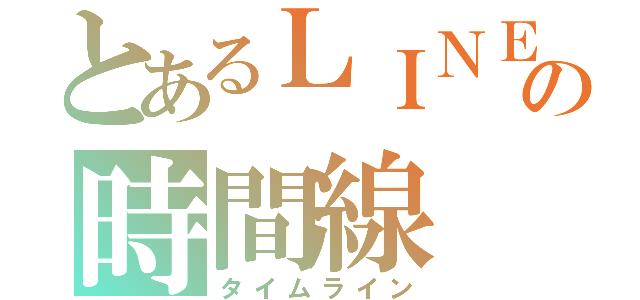 とあるＬＩＮＥの
時間線
タイムライン